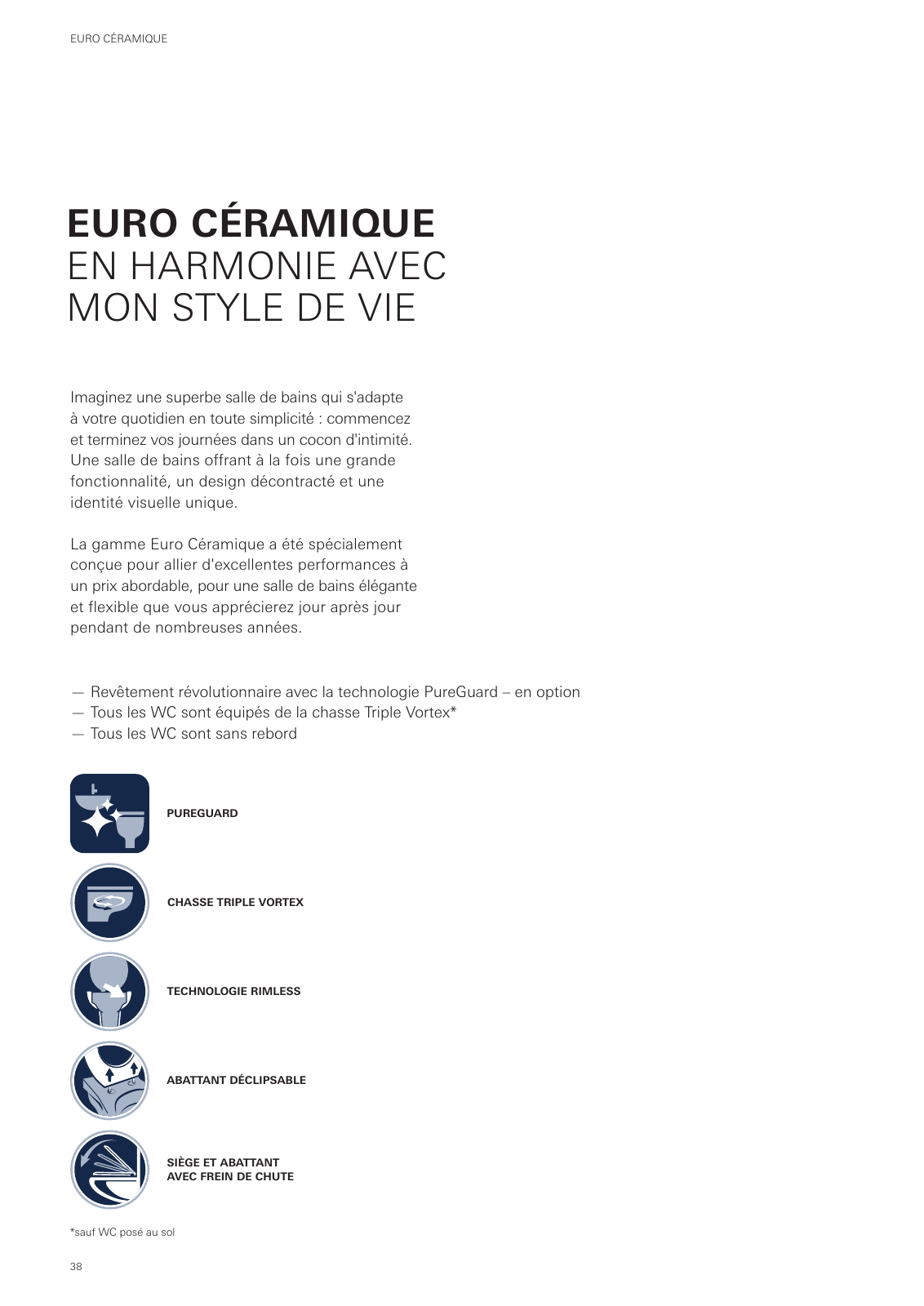 EURO CÉRAMIQUE

EURO CÉRAMIQUE
EN HARMONIE AVEC MON STYLE DE VIE

Imaginez une superbe salle de bains qui s'adapte à votre quotidien en toute simplicité : commencez et terminez vos journées dans un cocon d'intimité. Une salle de bains offrant à la fois une grande fonctionnalité, un design décontracté et une identité visuelle unique.

La gamme Euro Céramique a été spécialement conçue pour allier d'excellentes performances à un prix abordable, pour une salle de bains élégante et flexible que vous apprécierez jour après jour pendant de nombreuses années.

— Revêtement révolutionnaire avec la technologie PureGuard – en option
— Tous les WC sont équipés de la chasse Triple Vortex*
— Tous les WC sont sans rebord

PUREGUARD

CHASSE TRIPLE VORTEX

TECHNOLOGIE RIMLESS

ABATTANT DÉCLIPSABLE

SIÈGE ET ABATTANT AVEC FREIN DE CHUTE

*sauf WC posé au sol

38